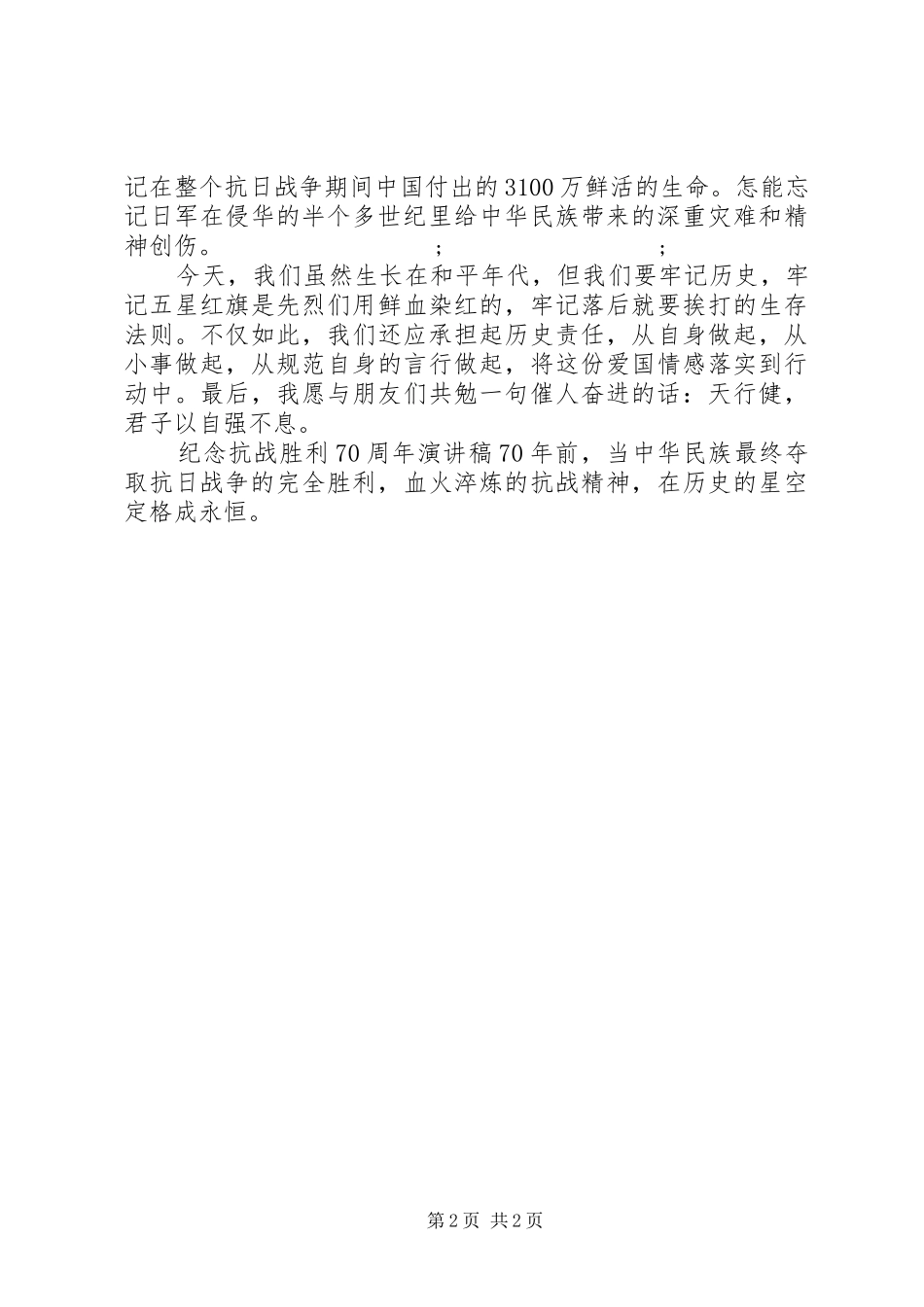 记在整个抗日战争期间中国付出的3100万鲜活的生命。怎能忘记日军在侵华的半个多世纪里给中华民族带来的深重灾难和精神创伤。 ; ;

今天，我们虽然生长在和平年代，但我们要牢记历史，牢记五星红旗是先烈们用鲜血染红的，牢记落后就要挨打的生存法则。不仅如此，我们还应承担起历史责任，从自身做起，从小事做起，从规范自身的言行做起，将这份爱国情感落实到行动中。最后，我愿与朋友们共勉一句催人奋进的话：天行健，君子以自强不息。

纪念抗战胜利70周年演讲稿70年前，当中华民族最终夺取抗日战争的完全胜利，血火淬炼的抗战精神，在历史的星空定格成永恒。

第2页 共2页